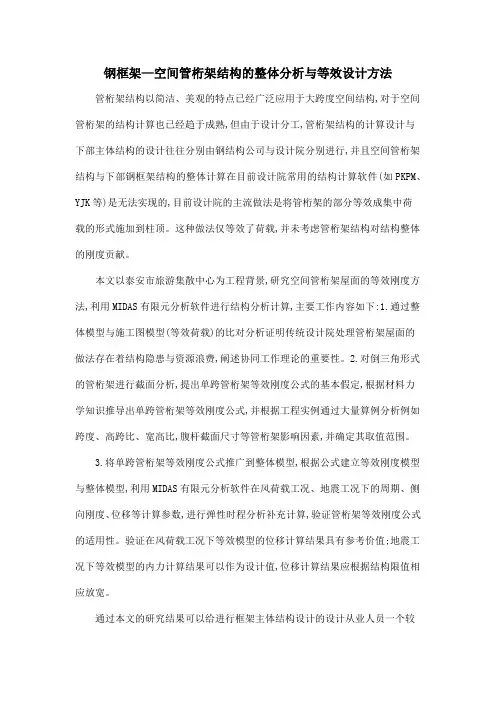 钢框架—空间管桁架结构的整体分析与等效设计方法

管桁架结构以简洁、美观的特点已经广泛应用于大跨度空间结构,对于空间管桁架的结构计算也已经趋于成熟,但由于设计分工,管桁架结构的计算设计与下部主体结构的设计往往分别由钢结构公司与设计院分别进行,并且空间管桁架结构与下部钢框架结构的整体计算在目前设计院常用的结构计算软件(如PKPM、YJK等)是无法实现的,目前设计院的主流做法是将管桁架的部分等效成集中荷载的形式施加到柱顶。这种做法仅等效了荷载,并未考虑管桁架结构对结构整体的刚度贡献。

本文以泰安市旅游集散中心为工程背景,研究空间管桁架屋面的等效刚度方法,利用MIDAS有限元分析软件进行结构分析计算,主要工作内容如下:1.通过整体模型与施工图模型(等效荷载)的比对分析证明传统设计院处理管桁架屋面的做法存在着结构隐患与资源浪费,阐述协同工作理论的重要性。2.对倒三角形式的管桁架进行截面分析,提出单跨管桁架等效刚度公式的基本假定,根据材料力学知识推导出单跨管桁架等效刚度公式,并根据工程实例通过大量算例分析例如跨度、高跨比、宽高比,腹杆截面尺寸等管桁架影响因素,并确定其取值范围。

3.将单跨管桁架等效刚度公式推广到整体模型,根据公式建立等效刚度模型与整体模型,利用MIDAS有限元分析软件在风荷载工况、地震工况下的周期、侧向刚度、位移等计算参数,进行弹性时程分析补充计算,验证管桁架等效刚度公式的适用性。验证在风荷载工况下等效模型的位移计算结果具有参考价值;地震工况下等效模型的内力计算结果可以作为设计值,位移计算结果应根据结构限值相应放宽。

通过本文的研究结果可以给进行框架主体结构设计的设计从业人员一个较